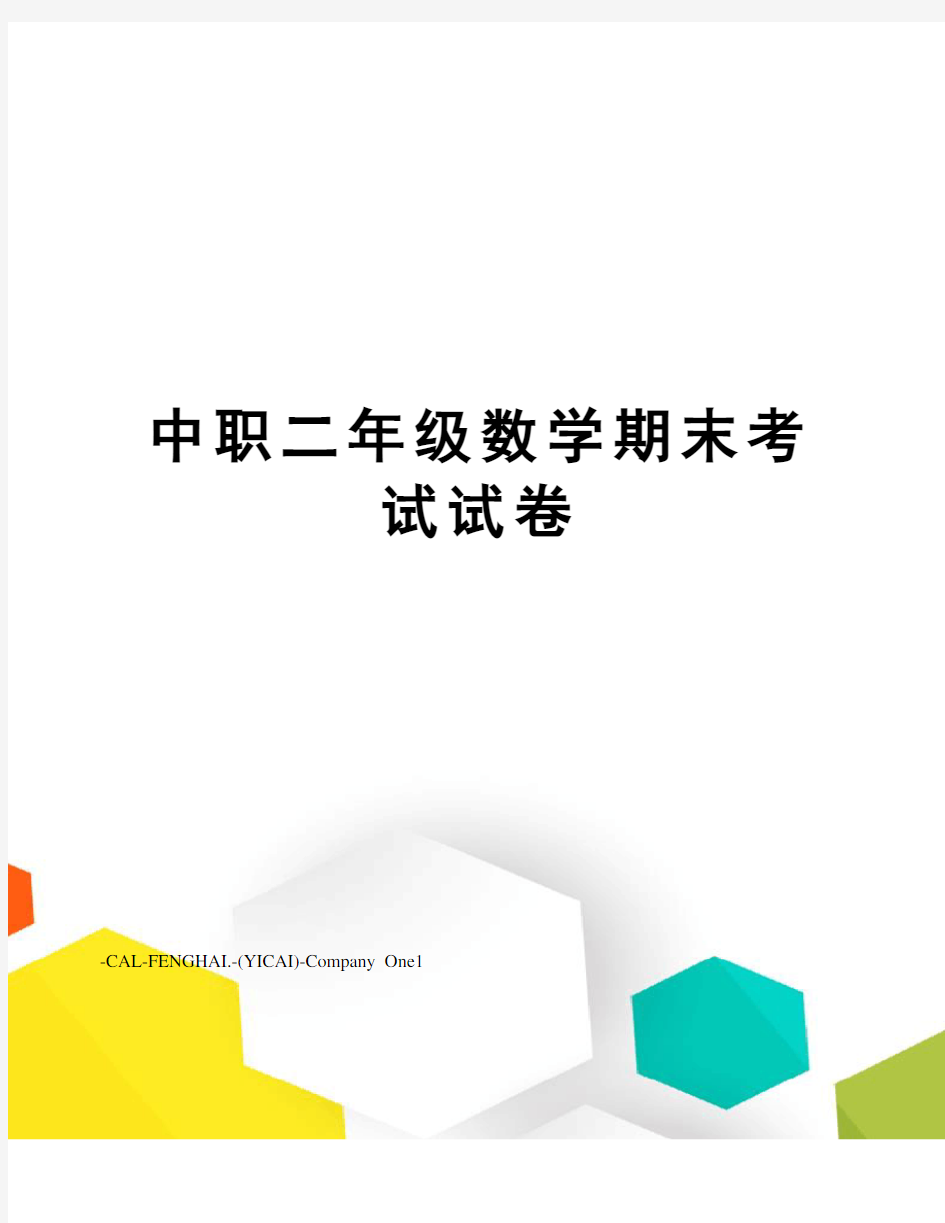 中职二年级数学期末考试试卷

-CAL-FENGHAI.-(YICAI)-Company One1